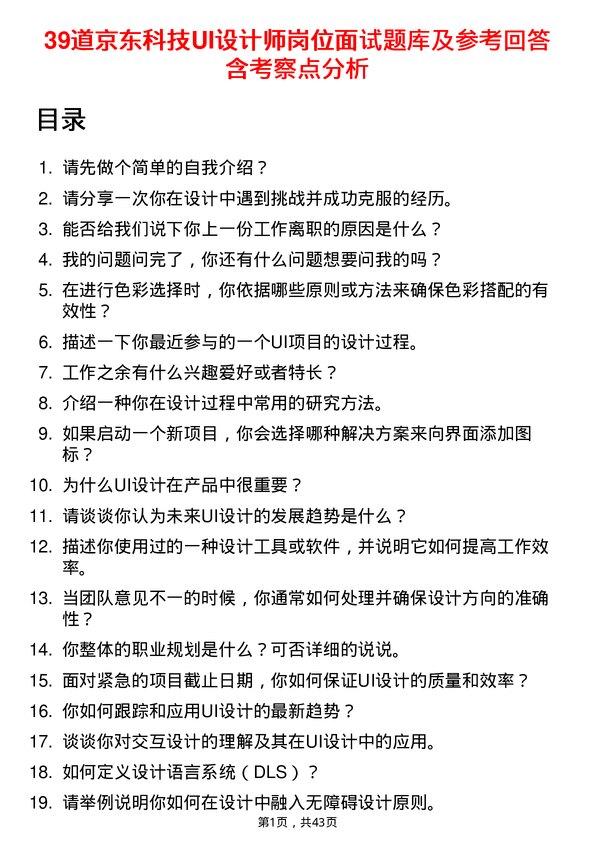 39道京东科技UI设计师岗位面试题库及参考回答含考察点分析

目录

1. 请先做个简单的自我介绍？
2. 请分享一次你在设计中遇到挑战并成功克服的经历。
3. 能否给我们说下你上一份工作离职的原因是什么？
4. 我的问题问完了，你还有什么问题想要问我的吗？
5. 在进行色彩选择时，你依据哪些原则或方法来确保色彩搭配的有效性？
6. 描述一下你最近参与的一个UI项目的设计过程。
7. 工作之余有什么兴趣爱好或者特长？
8. 介绍一种你在设计过程中常用的研究方法。
9. 如果启动一个新项目，你会选择哪种解决方案来向界面添加图标？
10. 为什么UI设计在产品中很重要？
11. 请谈谈你认为未来UI设计的发展趋势是什么？
12. 描述你使用过的一种设计工具或软件，并说明它如何提高工作效率。
13. 当团队意见不一的时候，你通常如何处理并确保设计方向的准确性？
14. 你整体的职业规划是什么？可否详细的说说。
15. 面对紧急的项目截止日期，你如何保证UI设计的质量和效率？
16. 你如何跟踪和应用UI设计的最新趋势？
17. 谈谈你对交互设计的理解及其在UI设计中的应用。
18. 如何定义设计语言系统（DLS）？
19. 请举例说明你如何在设计中融入无障碍设计原则。

第1页，共43页